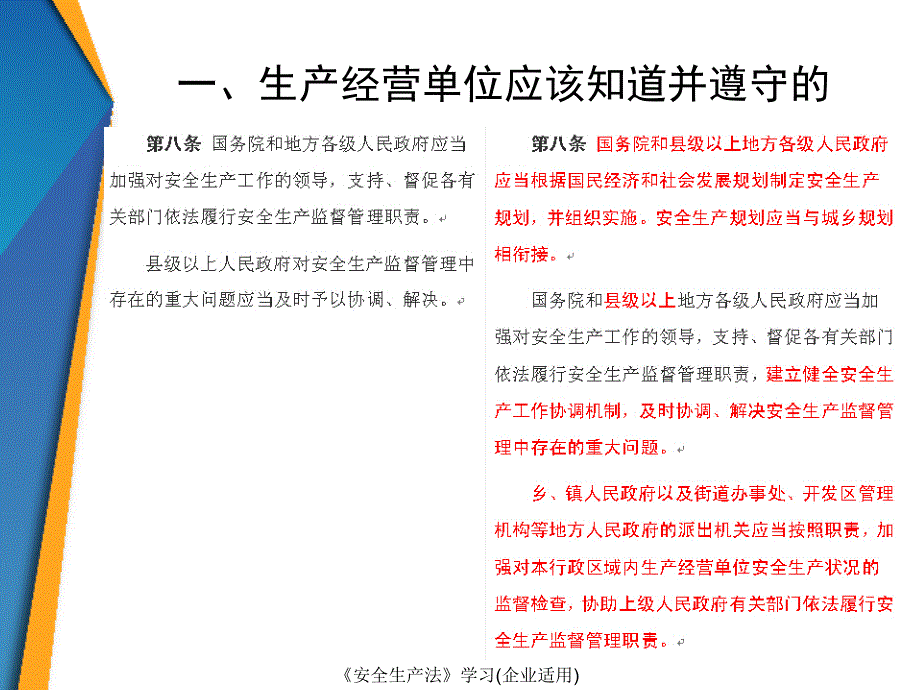 一、生产经营单位应该知道并遵守的

第八条 国务院和地方各级人民政府应当加强对安全生产工作的领导，支持、督促各有关部门依法履行安全生产监督管理职责。

县级以上人民政府对安全生产监督管理中存在的重大问题应当及时予以协调、解决。

第八条 国务院和县级以上地方各级人民政府应当根据国民经济和社会发展规划制定安全生产规划，并组织实施。安全生产规划应当与城乡规划相衔接。

国务院和县级以上地方各级人民政府应当加强对安全生产工作的领导，支持、督促各有关部门依法履行安全生产监督管理职责，建立健全安全生产工作协调机制，及时协调、解决安全生产监督管理中存在的重大问题。

乡、镇人民政府以及街道办事处、开发区管理机构等地方人民政府的派出机关应当按照职责，加强对本行政区域内生产经营单位安全生产状况的监督检查，协助上级人民政府有关部门依法履行安全生产监督管理职责。

《安全生产法》学习(企业适用)